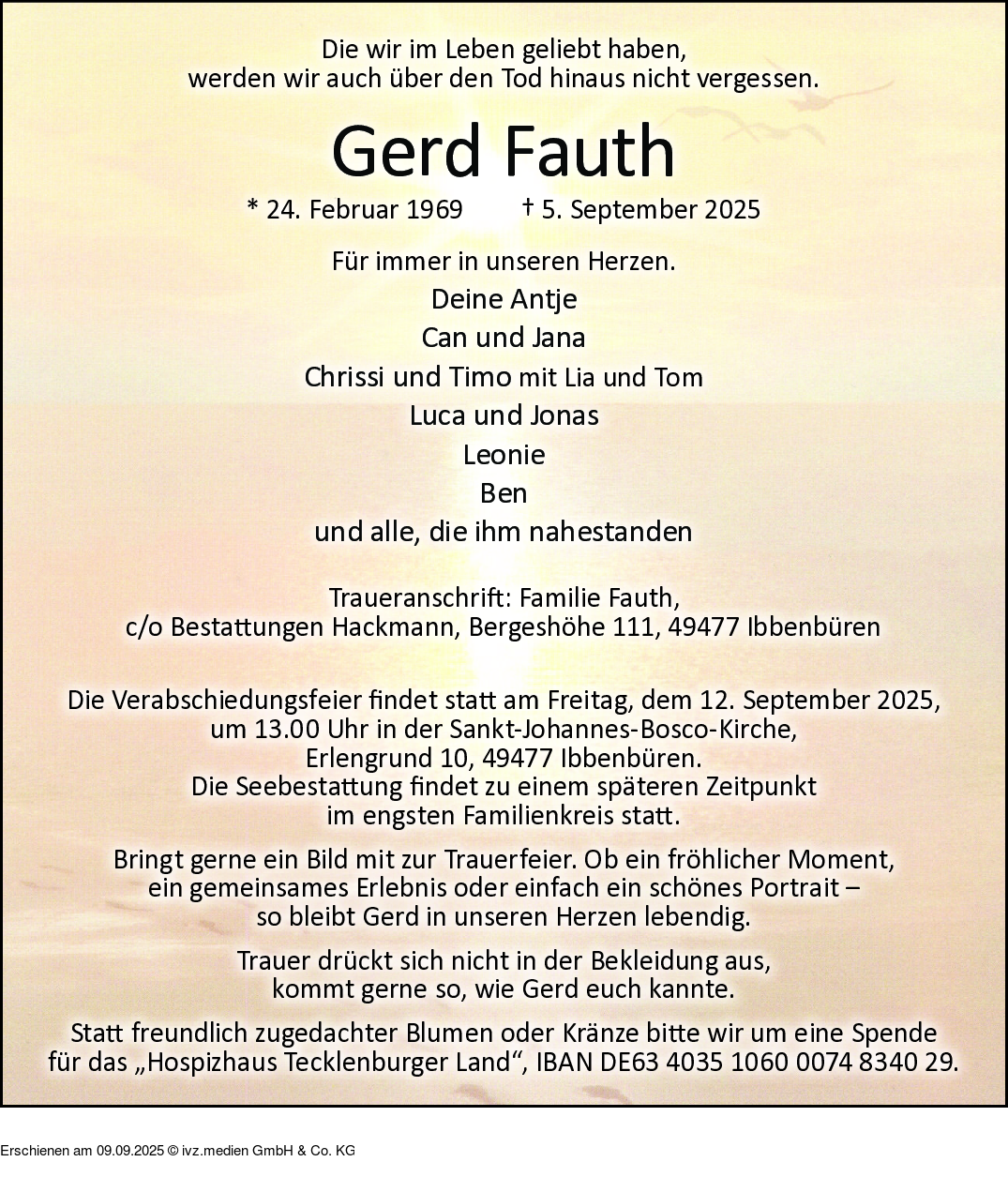 Die wir im Leben geliebt haben,
werden wir auch über den Tod hinaus nicht vergessen.

Gerd Fauth

* 24. Februar 1969 † 5. September 2025

Für immer in unseren Herzen.
Deine Antje
Can und Jana
Chrissi und Timo mit Lia und Tom
Luca und Jonas
Leonie
Ben
und alle, die ihm nahestanden

Traueranschrift: Familie Fauth,
c/o Bestattungen Hackmann, Bergeshöhe 111, 49477 Ibbenbüren

Die Verabschiedungsfeier findet statt am Freitag, dem 12. September 2025, um 13.00 Uhr in der Sankt-Johannes-Bosco-Kirche, Erlengrund 10, 49477 Ibbenbüren.
Die Seebestattung findet zu einem späteren Zeitpunkt im engsten Familienkreis statt.

Bringt gerne ein Bild mit zur Trauerfeier. Ob ein fröhlicher Moment, ein gemeinsames Erlebnis oder einfach ein schönes Portrait – so bleibt Gerd in unseren Herzen lebendig.

Trauer drückt sich nicht in der Bekleidung aus, kommt gerne so, wie Gerd euch kannte.

Statt freundlich zugedachter Blumen oder Kränze bitte wir um eine Spende für das „Hospizhaus Tecklenburger Land“, IBAN DE63 4035 1060 0074 8340 29.

Erschienen am 09.09.2025 © ivz.medien GmbH & Co. KG